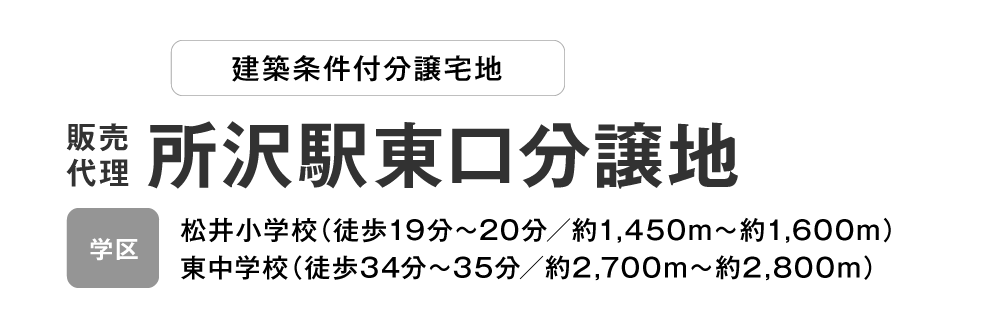 建築条件付分譲宅地

販売代理 所沢駅東口分譲地

学区 松井小学校（徒歩19分～20分／約1,450m～約1,600m）
東中学校（徒歩34分～35分／約2,700m～約2,800m）